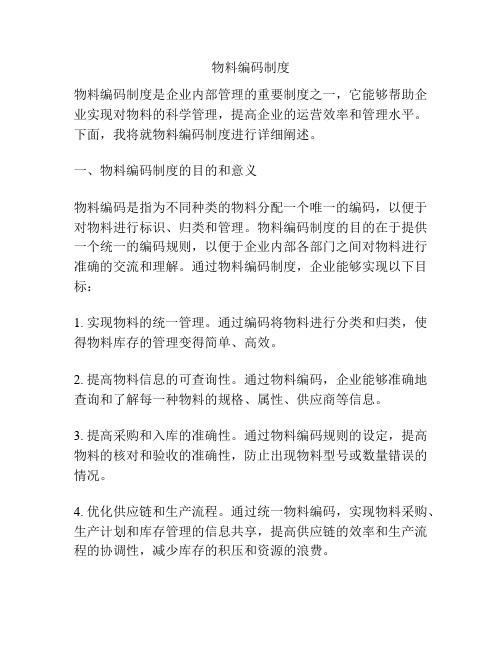 物料编码制度

物料编码制度是企业内部管理的重要制度之一，它能够帮助企业实现对物料的科学管理，提高企业的运营效率和管理水平。下面，我将就物料编码制度进行详细阐述。

一、物料编码制度的目的和意义

物料编码是指为不同种类的物料分配一个唯一的编码，以便于对物料进行标识、归类和管理。物料编码制度的目的在于提供一个统一的编码规则，以便于企业内部各部门之间对物料进行准确的交流和理解。通过物料编码制度，企业能够实现以下目标：

1. 实现物料的统一管理。通过编码将物料进行分类和归类，使得物料库存的管理变得简单、高效。

2. 提高物料信息的可查询性。通过物料编码，企业能够准确地查询和了解每一种物料的规格、属性、供应商等信息。

3. 提高采购和入库的准确性。通过物料编码规则的设定，提高物料的核对和验收的准确性，防止出现物料型号或数量错误的情况。

4. 优化供应链和生产流程。通过统一物料编码，实现物料采购、生产计划和库存管理的信息共享，提高供应链的效率和生产流程的协调性，减少库存的积压和资源的浪费。